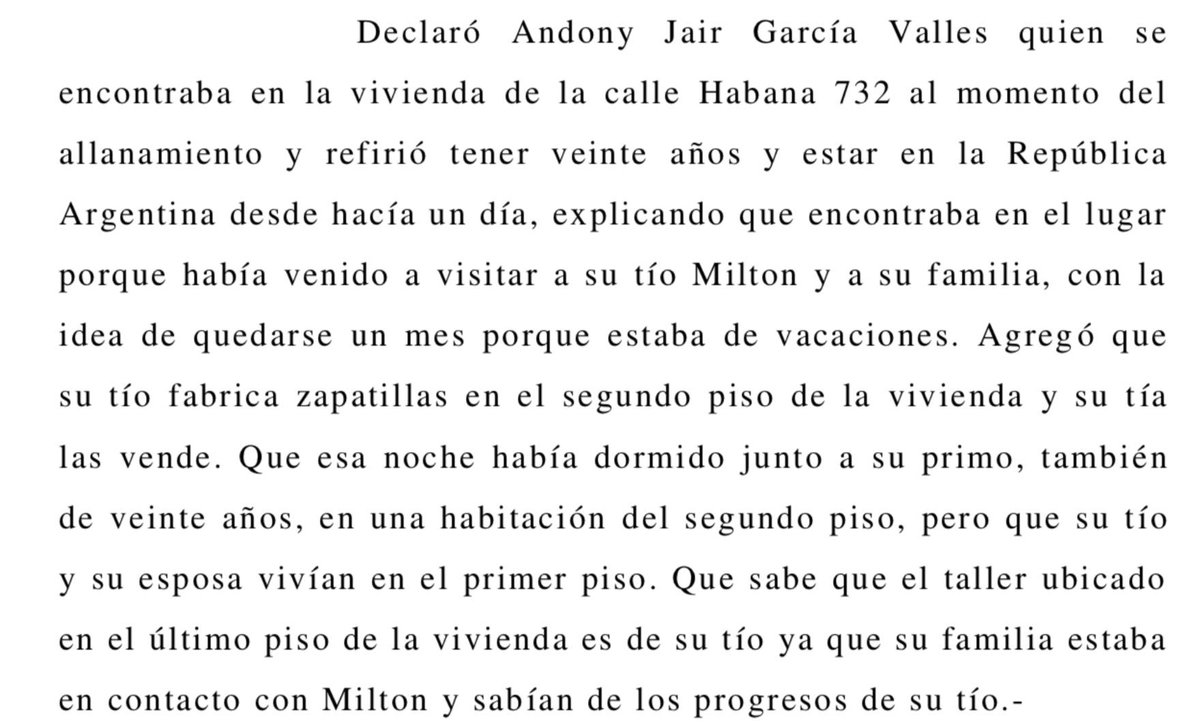 Declaró Andony Jair García Valles quien se encontraba en la vivienda de la calle Habana 732 al momento del allanamiento y refirió tener veinte años y estar en la República Argentina desde hacía un día, explicando que encontraba en el lugar porque había venido a visitar a su tío Milton y a su familia, con la idea de quedarse un mes porque estaba de vacaciones. Agregó que su tío fabrica zapatillas en el segundo piso de la vivienda y su tía las vende. Que esa noche había dormido junto a su primo, también de veinte años, en una habitación del segundo piso, pero que su tío y su esposa vivían en el primer piso. Que sabe que el taller ubicado en el último piso de la vivienda es de su tío ya que su familia estaba en contacto con Milton y sabían de los progresos de su tío.-